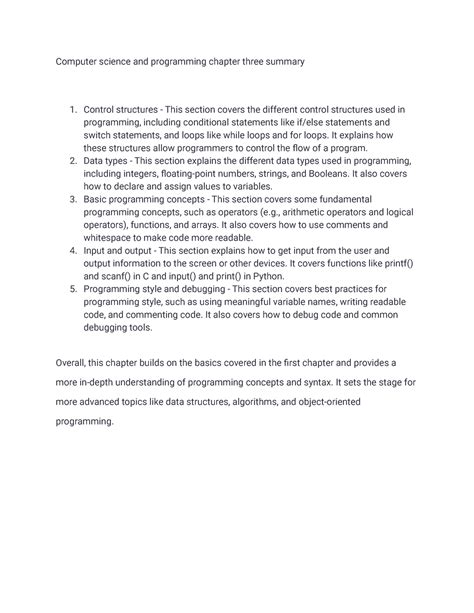 Computer science and programming chapter three summary

1. Control structures - This section covers the different control structures used in programming, including conditional statements like if/else statements and switch statements, and loops like while loops and for loops. It explains how these structures allow programmers to control the flow of a program.
2. Data types - This section explains the different data types used in programming, including integers, floating-point numbers, strings, and Booleans. It also covers how to declare and assign values to variables.
3. Basic programming concepts - This section covers some fundamental programming concepts, such as operators (e.g., arithmetic operators and logical operators), functions, and arrays. It also covers how to use comments and whitespace to make code more readable.
4. Input and output - This section explains how to get input from the user and output information to the screen or other devices. It covers functions like printf() and scanf() in C and input() and print() in Python.
5. Programming style and debugging - This section covers best practices for programming style, such as using meaningful variable names, writing readable code, and commenting code. It also covers how to debug code and common debugging tools.

Overall, this chapter builds on the basics covered in the first chapter and provides a more in-depth understanding of programming concepts and syntax. It sets the stage for more advanced topics like data structures, algorithms, and object-oriented programming.